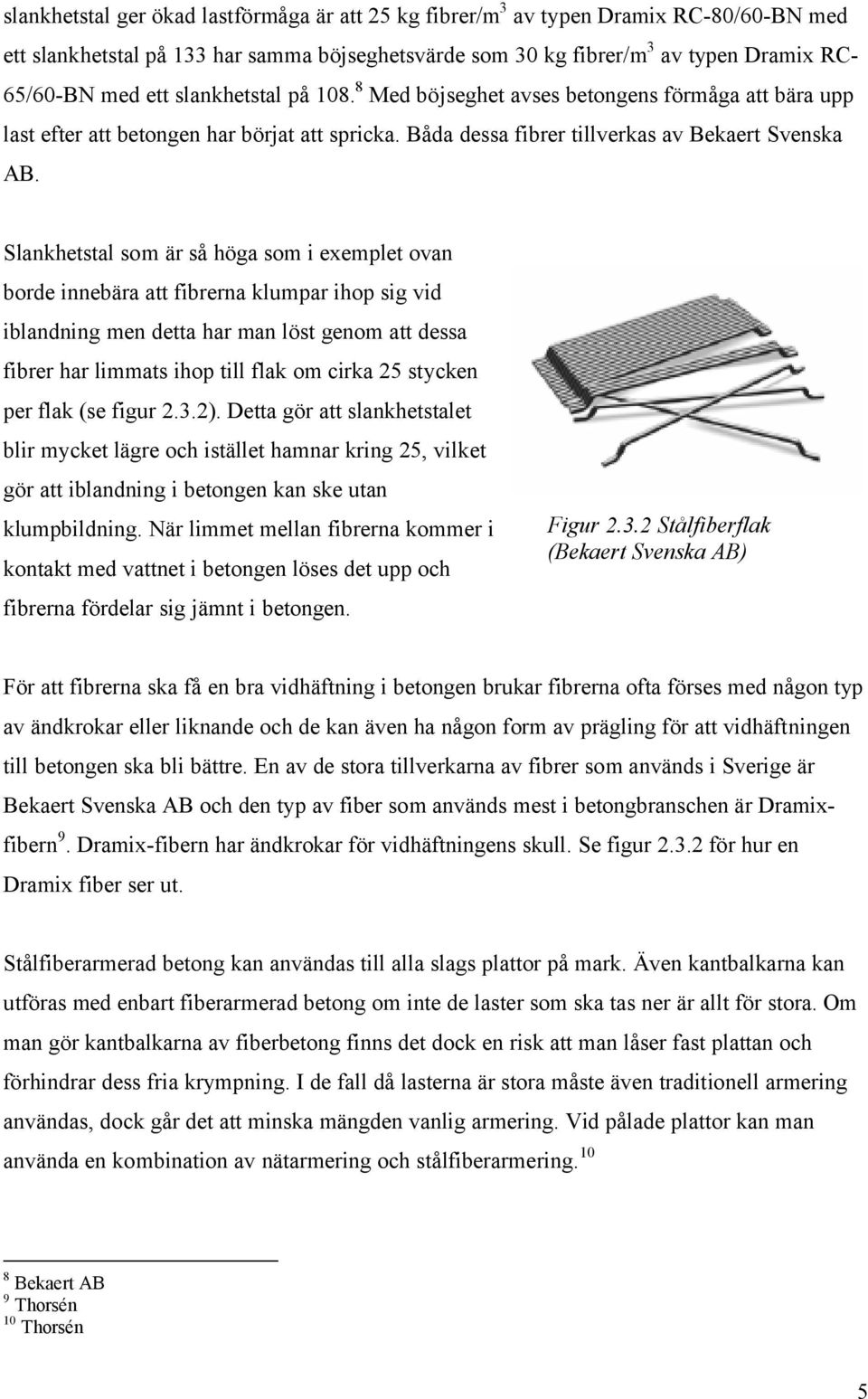 slankhetstal ger ökad lastförmåga är att 25 kg fibrer/m$^3$ av typen Dramix RC-80/60-BN med ett slankhetstal på 133 har samma böjseghetsvärde som 30 kg fibrer/m$^3$ av typen Dramix RC-65/60-BN med ett slankhetstal på 108.$^8$ Med böjseghet avses betongens förmåga att bära upp last efter att betongen har börjat att spricka. Båda dessa fibrer tillverkas av Bekaert Svenska AB.

Slankhetstal som är så höga som i exemplet ovan borde innebära att fibrerna klumpar ihop sig vid iblandning men detta har man löst genom att dessa fibrer har limmats ihop till flak om cirka 25 stycken per flak (se figur 2.3.2). Detta gör att slankhetstalet blir mycket lägre och istället hamnar kring 25, vilket gör att iblandning i betongen kan ske utan klumpbildning. När limmet mellan fibrerna kommer i kontakt med vattnet i betongen löses det upp och fibrerna fördelar sig jämnt i betongen.

Figur 2.3.2 Stålfiberflak (Bekaert Svenska AB)

För att fibrerna ska få en bra vidhäftning i betongen brukar fibrerna ofta förses med någon typ av ändkrokar eller liknande och de kan även ha någon form av prägling för att vidhäftningen till betongen ska bli bättre. En av de stora tillverkarna av fibrer som används i Sverige är Bekaert Svenska AB och den typ av fiber som används mest i betongbranschen är Dramix-fibern$^9$. Dramix-fibern har ändkrokar för vidhäftningens skull. Se figur 2.3.2 för hur en Dramix fiber ser ut.

Stålfiberarmerad betong kan användas till alla slags plattor på mark. Även kantbalkarna kan utföras med enbart fiberarmerad betong om inte de laster som ska tas ner är allt för stora. Om man gör kantbalkarna av fiberbetong finns det dock en risk att man låser fast plattan och förhindrar dess fria krympning. I de fall då lasterna är stora måste även traditionell armering användas, dock går det att minska mängden vanlig armering. Vid pålade plattor kan man använda en kombination av nätarmering och stålfiberarmering.$^{10}$

$^8$ Bekaert AB
$^9$ Thorsén
$^{10}$ Thorsén

5